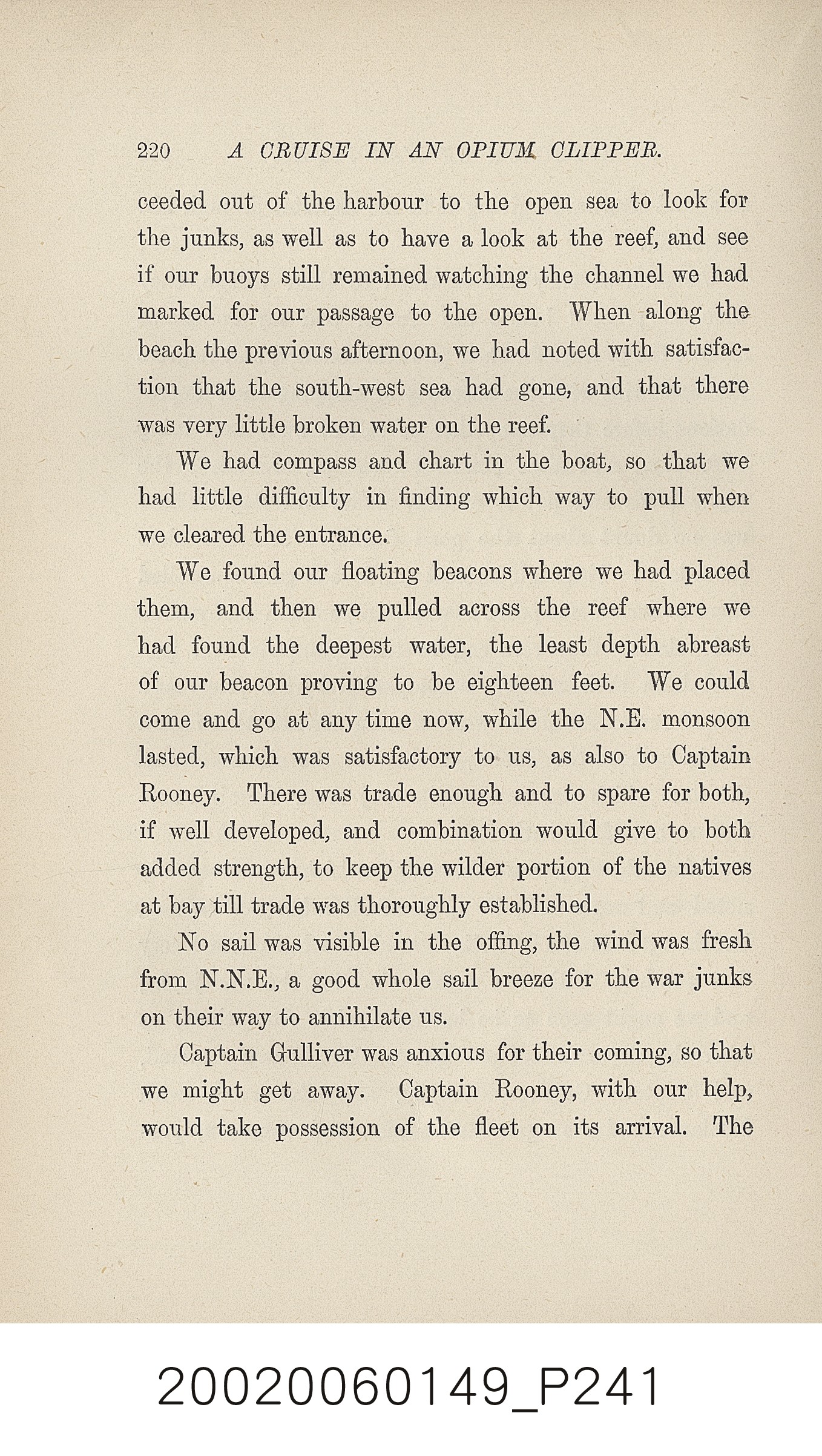 220 A CRUISE IN AN OPIUM CLIPPER.

ceeded out of the harbour to the open sea to look for the junks, as well as to have a look at the reef, and see if our buoys still remained watching the channel we had marked for our passage to the open. When along the beach the previous afternoon, we had noted with satisfaction that the south-west sea had gone, and that there was very little broken water on the reef.

We had compass and chart in the boat, so that we had little difficulty in finding which way to pull when we cleared the entrance.

We found our floating beacons where we had placed them, and then we pulled across the reef where we had found the deepest water, the least depth abreast of our beacon proving to be eighteen feet. We could come and go at any time now, while the N.E. monsoon lasted, which was satisfactory to us, as also to Captain Rooney. There was trade enough and to spare for both, if well developed, and combination would give to both added strength, to keep the wilder portion of the natives at bay till trade was thoroughly established.

No sail was visible in the offing, the wind was fresh from N.N.E., a good whole sail breeze for the war junks on their way to annihilate us.

Captain Gulliver was anxious for their coming, so that we might get away. Captain Rooney, with our help, would take possession of the fleet on its arrival. The

20020060149_P241